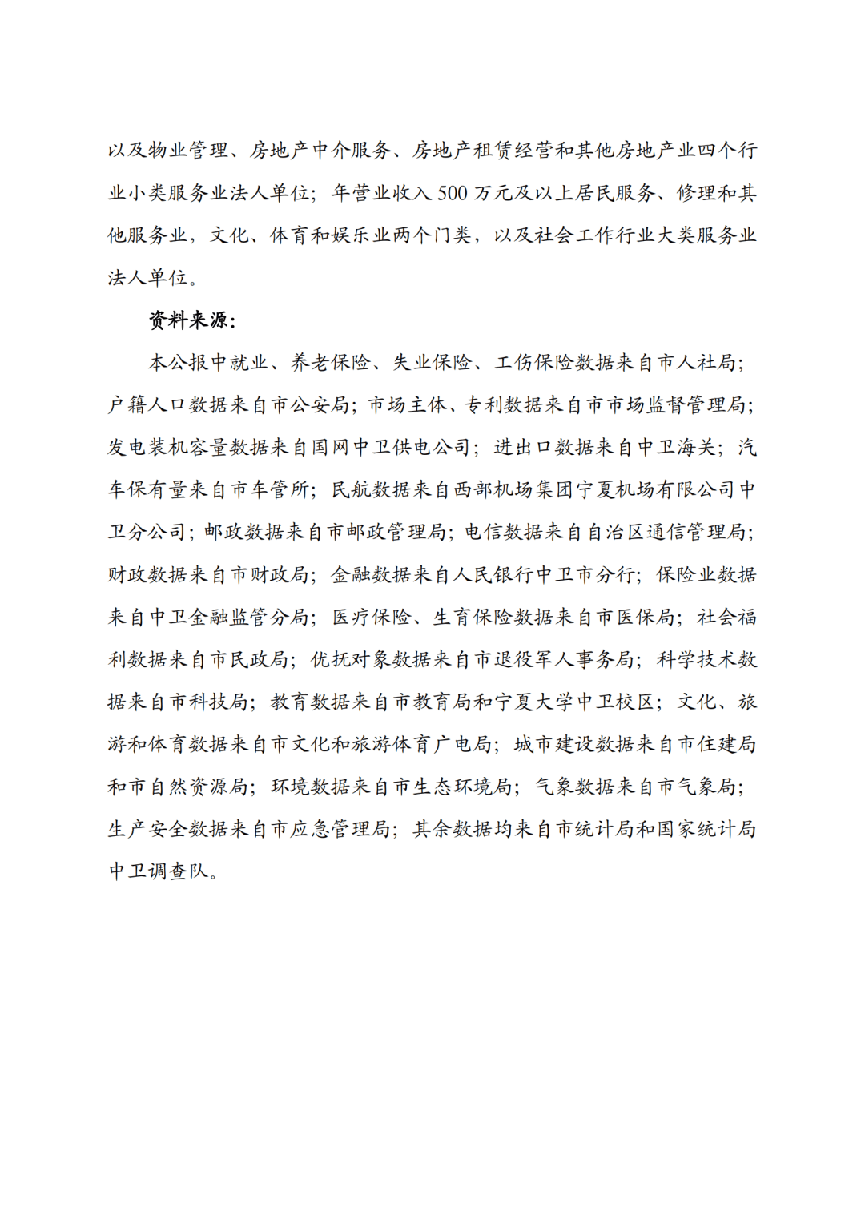 以及物业管理、房地产中介服务、房地产租赁经营和其他房地产业四个行业小类服务业法人单位；年营业收入500万元及以上居民服务、修理和其他服务业，文化、体育和娱乐业两个门类，以及社会工作行业大类服务业法人单位。

资料来源：

本公报中就业、养老保险、失业保险、工伤保险数据来自市人社局；户籍人口数据来自市公安局；市场主体、专利数据来自市市场监督管理局；发电装机容量数据来自国网中卫供电公司；进出口数据来自中卫海关；汽车保有量来自市车管所；民航数据来自西部机场集团宁夏机场有限公司中卫分公司；邮政数据来自市邮政管理局；电信数据来自自治区通信管理局；财政数据来自市财政局；金融数据来自人民银行中卫市分行；保险业数据来自中卫金融监管分局；医疗保险、生育保险数据来自市医保局；社会福利数据来自市民政局；优抚对象数据来自市退役军人事务局；科学技术数据来自市科技局；教育数据来自市教育局和宁夏大学中卫校区；文化、旅游和体育数据来自市文化和旅游体育广电局；城市建设数据来自市住建局和市自然资源局；环境数据来自市生态环境局；气象数据来自市气象局；生产安全数据来自市应急管理局；其余数据均来自市统计局和国家统计局中卫调查队。